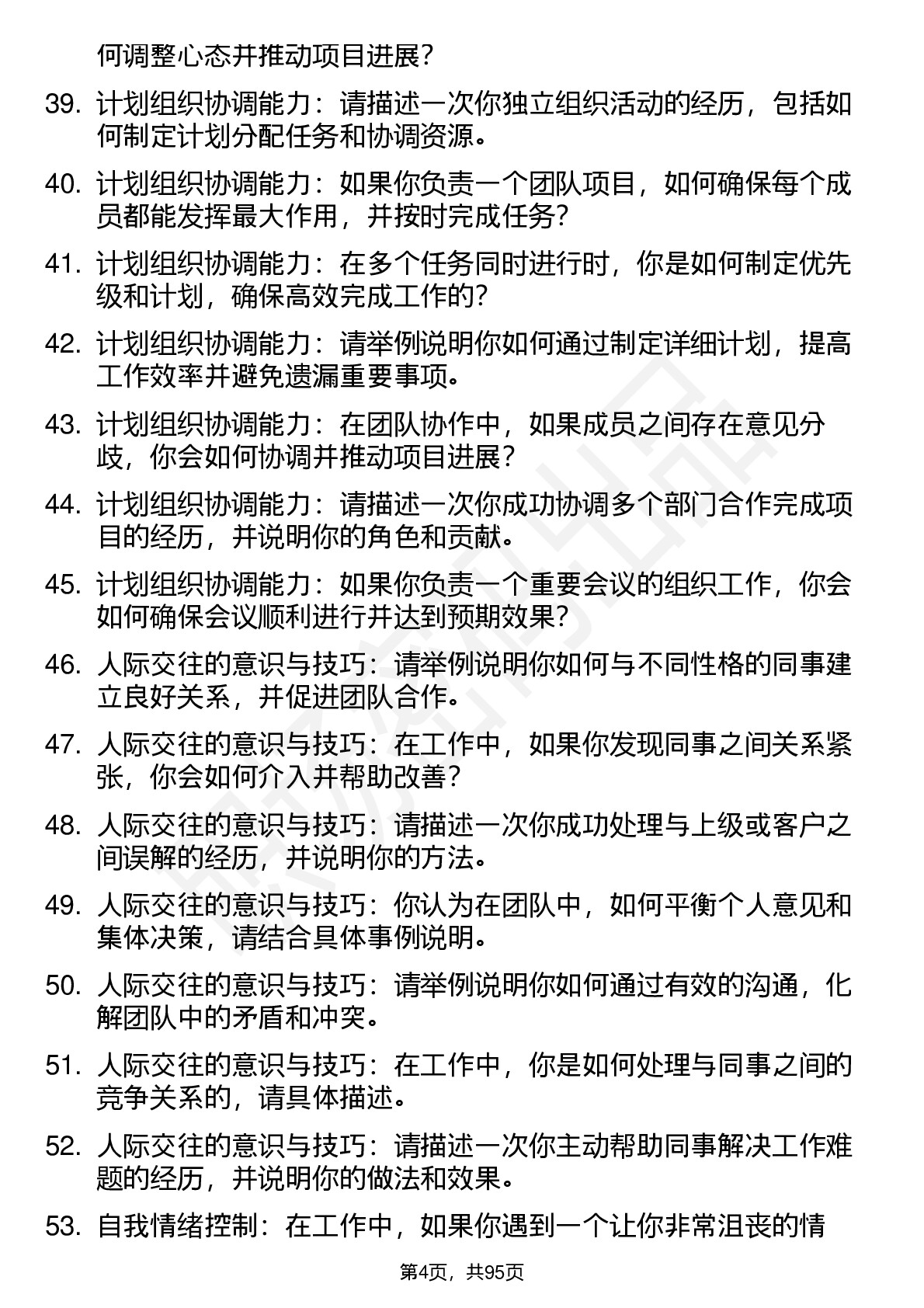 何调整心态并推动项目进展？

39. 计划组织协调能力：请描述一次你独立组织活动的经历，包括如何制定计划分配任务和协调资源。

40. 计划组织协调能力：如果你负责一个团队项目，如何确保每个成员都能发挥最大作用，并按时完成任务？

41. 计划组织协调能力：在多个任务同时进行时，你是如何制定优先级和计划，确保高效完成工作的？

42. 计划组织协调能力：请举例说明你如何通过制定详细计划，提高工作效率并避免遗漏重要事项。

43. 计划组织协调能力：在团队协作中，如果成员之间存在意见分歧，你会如何协调并推动项目进展？

44. 计划组织协调能力：请描述一次你成功协调多个部门合作完成项目的经历，并说明你的角色和贡献。

45. 计划组织协调能力：如果你负责一个重要会议的组织工作，你会如何确保会议顺利进行并达到预期效果？

46. 人际交往的意识与技巧：请举例说明你如何与不同性格的同事建立良好关系，并促进团队合作。

47. 人际交往的意识与技巧：在工作中，如果你发现同事之间关系紧张，你会如何介入并帮助改善？

48. 人际交往的意识与技巧：请描述一次你成功处理与上级或客户之间误解的经历，并说明你的方法。

49. 人际交往的意识与技巧：你认为在团队中，如何平衡个人意见和集体决策，请结合具体事例说明。

50. 人际交往的意识与技巧：请举例说明你如何通过有效的沟通，化解团队中的矛盾和冲突。

51. 人际交往的意识与技巧：在工作中，你是如何处理与同事之间的竞争关系的，请具体描述。

52. 人际交往的意识与技巧：请描述一次你主动帮助同事解决工作难题的经历，并说明你的做法和效果。

53. 自我情绪控制：在工作中，如果你遇到一个让你非常沮丧的情

第4页，共95页